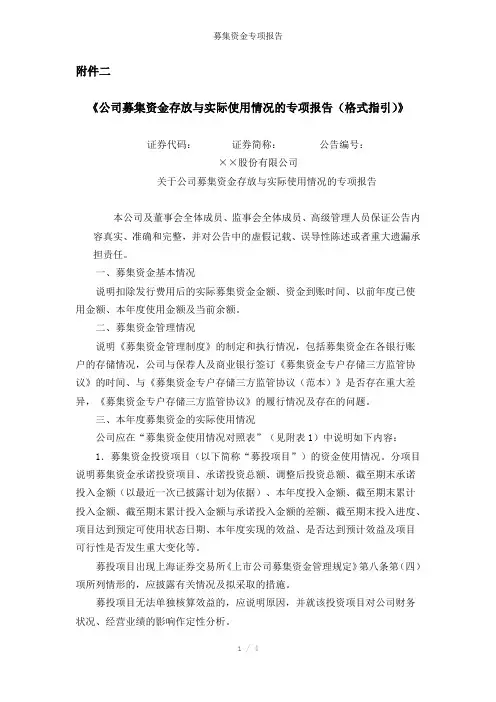 募集资金专项报告

附件二

《公司募集资金存放与实际使用情况的专项报告（格式指引）》

证券代码：　　证券简称：　　公告编号：

××股份有限公司

关于公司募集资金存放与实际使用情况的专项报告

本公司及董事会全体成员、监事会全体成员、高级管理人员保证公告内容真实、准确和完整，并对公告中的虚假记载、误导性陈述或者重大遗漏承担责任。

一、募集资金基本情况

说明扣除发行费用后的实际募集资金金额、资金到账时间、以前年度已使用金额、本年度使用金额及当前余额。

二、募集资金管理情况

说明《募集资金管理制度》的制定和执行情况，包括募集资金在各银行账户的存储情况，公司与保荐人及商业银行签订《募集资金专户存储三方监管协议》的时间、与《募集资金专户存储三方监管协议（范本）》是否存在重大差异，《募集资金专户存储三方监管协议》的履行情况及存在的问题。

三、本年度募集资金的实际使用情况

公司应在“募集资金使用情况对照表”（见附表 1）中说明如下内容：

1．募集资金投资项目（以下简称“募投项目”）的资金使用情况。分项目说明募集资金承诺投资项目、承诺投资总额、调整后投资总额、截至期末承诺投入金额（以最近一次已披露计划为依据）、本年度投入金额、截至期末累计投入金额、截至期末累计投入金额与承诺投入金额的差额、截至期末投入进度、项目达到预定可使用状态日期、本年度实现的效益、是否达到预计效益及项目可行性是否发生重大变化等。

募投项目出现上海证券交易所《上市公司募集资金管理规定》第八条第（四）项所列情形的，应披露有关情况及拟采取的措施。

募投项目无法单独核算效益的，应说明原因，并就该投资项目对公司财务状况、经营业绩的影响作定性分析。

1 / 4